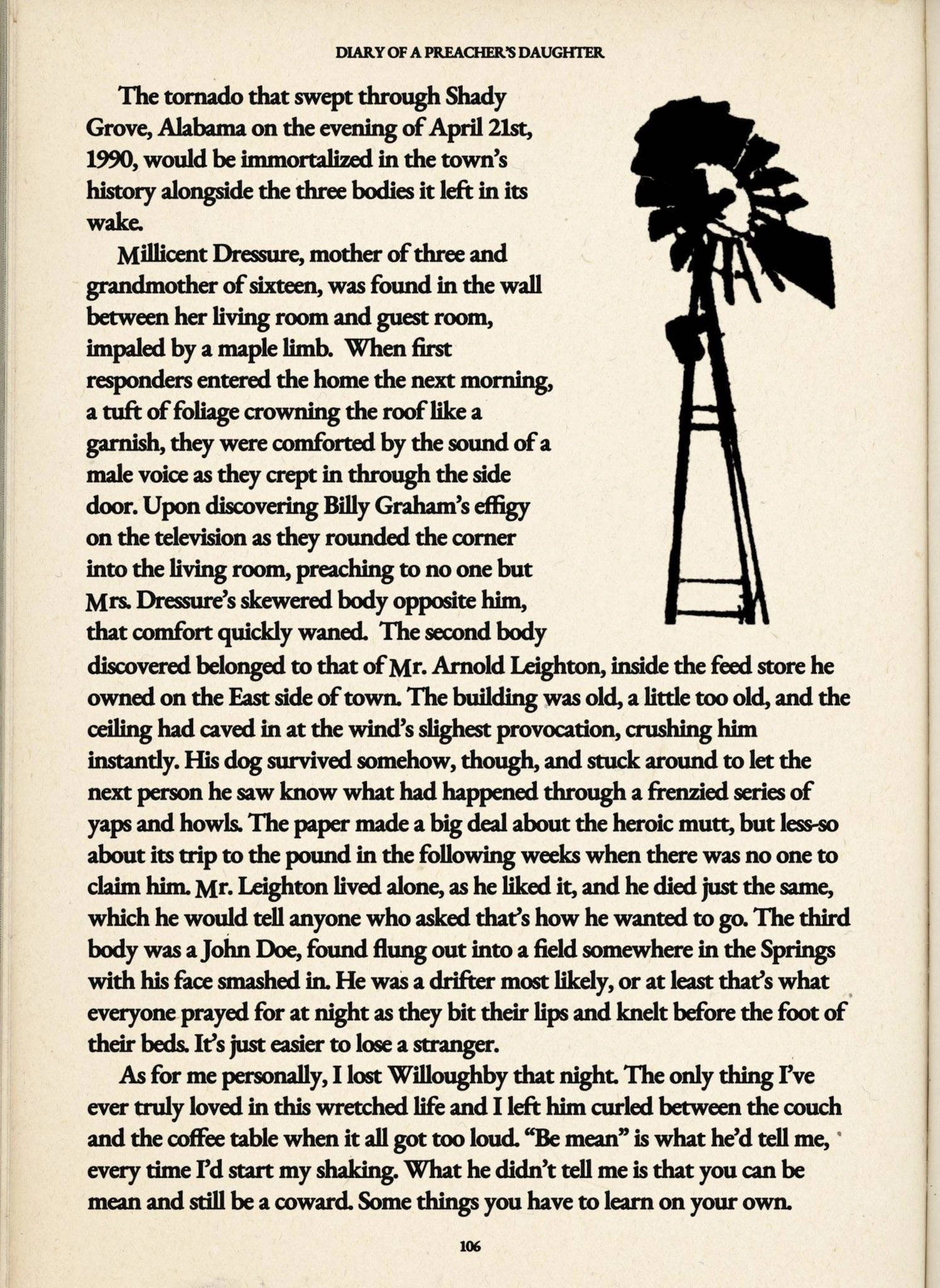 DIARY OF A PREACHER'S DAUGHTER

The tornado that swept through Shady Grove, Alabama on the evening of April 21st, 1990, would be immortalized in the town's history alongside the three bodies it left in its wake.

Millicent Dressure, mother of three and grandmother of sixteen, was found in the wall between her living room and guest room, impaled by a maple limb. When first responders entered the home the next morning, a tuft of foliage crowning the roof like a garnish, they were comforted by the sound of a male voice as they crept in through the side door. Upon discovering Billy Graham's effigy on the television as they rounded the corner into the living room, preaching to no one but Mrs. Dressure's skewered body opposite him, that comfort quickly waned. The second body discovered belonged to that of Mr. Arnold Leighton, inside the feed store he owned on the East side of town. The building was old, a little too old, and the ceiling had caved in at the wind's slighest provocation, crushing him instantly. His dog survived somehow, though, and stuck around to let the next person he saw know what had happened through a frenzied series of yaps and howls. The paper made a big deal about the heroic mutt, but less-so about its trip to the pound in the following weeks when there was no one to claim him. Mr. Leighton lived alone, as he liked it, and he died just the same, which he would tell anyone who asked that's how he wanted to go. The third body was a John Doe, found flung out into a field somewhere in the Springs with his face smashed in. He was a drifter most likely, or at least that's what everyone prayed for at night as they bit their lips and knelt before the foot of their beds. It's just easier to lose a stranger.

As for me personally, I lost Willoughby that night. The only thing I've ever truly loved in this wretched life and I left him curled between the couch and the coffee table when it all got too loud. "Be mean" is what he'd tell me, every time I'd start my shaking. What he didn't tell me is that you can be mean and still be a coward. Some things you have to learn on your own.

106